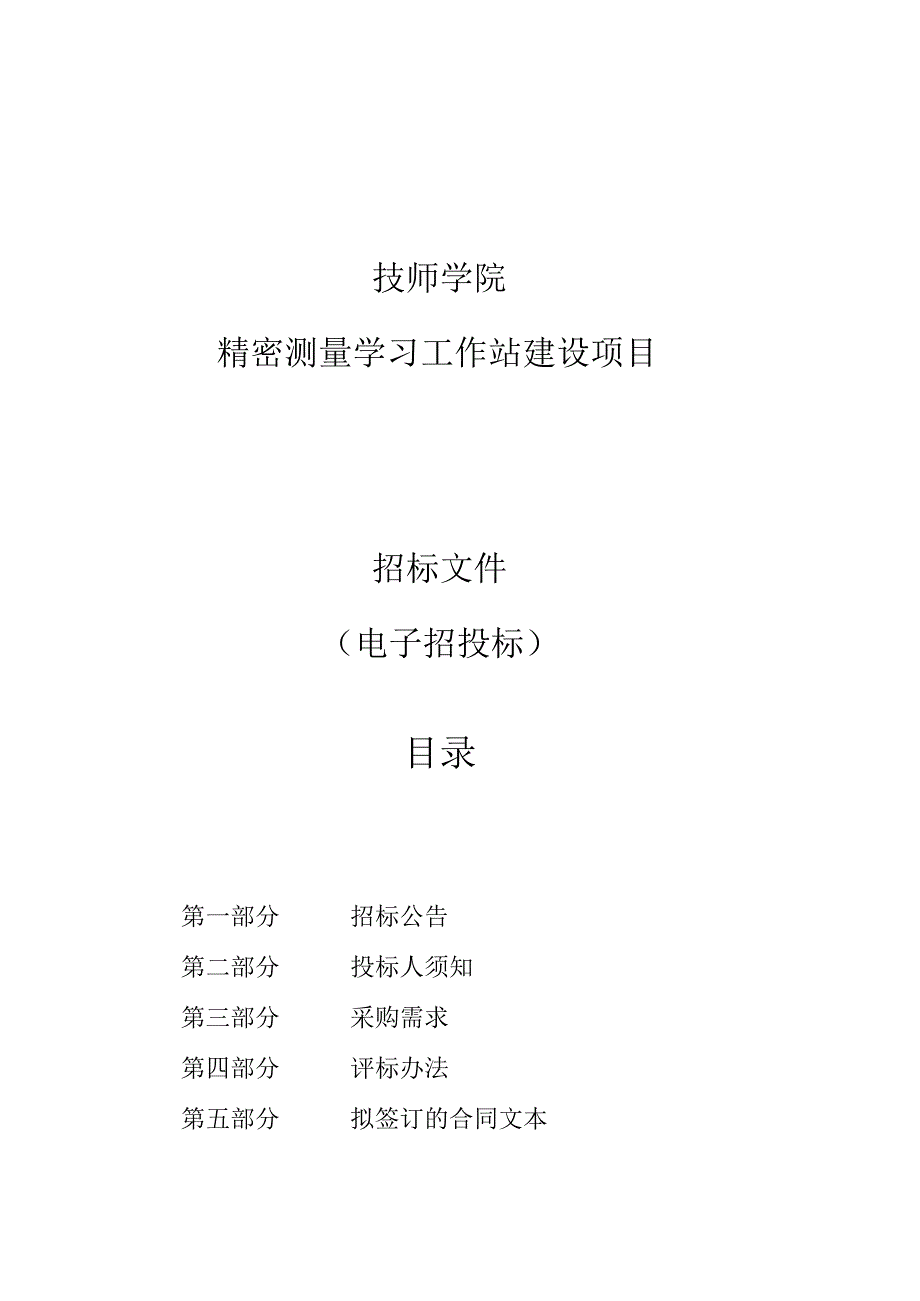 技师学院

精密测量学习工作站建设项目

招标文件

（电子招投标）

目录

第一部分　　招标公告

第二部分　　投标人须知

第三部分　　采购需求

第四部分　　评标办法

第五部分　　拟签订的合同文本